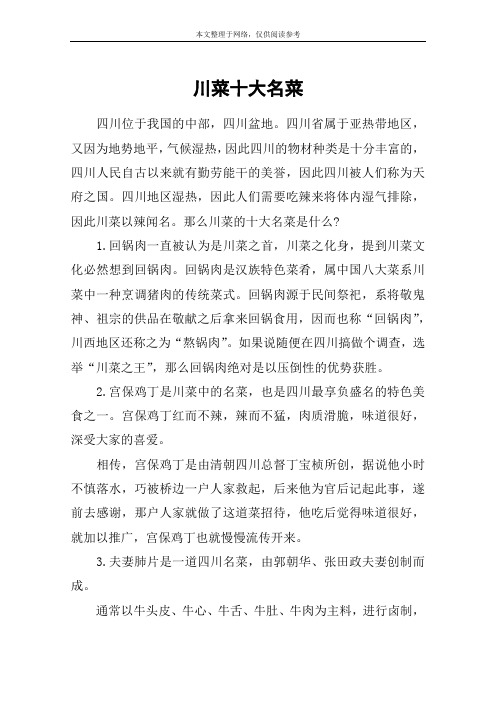 本文整理于网络，仅供阅读参考

川菜十大名菜

四川位于我国的中部，四川盆地。四川省属于亚热带地区，又因为地势地平，气候湿热，因此四川的物材种类是十分丰富的，四川人民自古以来就有勤劳能干的美誉，因此四川被人们称为天府之国。四川地区湿热，因此人们需要吃辣来将体内湿气排除，因此川菜以辣闻名。那么川菜的十大名菜是什么？

1.回锅肉一直被认为是川菜之首，川菜之化身，提到川菜文化必然想到回锅肉。回锅肉是汉族特色菜肴，属中国八大菜系川菜中一种烹调猪肉的传统菜式。回锅肉源于民间祭祀，系将敬鬼神、祖宗的供品在敬献之后拿来回锅食用，因而也称“回锅肉”，川西地区还称之为“熬锅肉”。如果说随便在四川搞做个调查，选举“川菜之王”，那么回锅肉绝对是以压倒性的优势获胜。

2.宫保鸡丁是川菜中的名菜，也是四川最享负盛名的特色美食之一。宫保鸡丁红而不辣，辣而不猛，肉质滑脆，味道很好，深受大家的喜爱。

相传，宫保鸡丁是由清朝四川总督丁宝桢所创，据说他小时不慎落水，巧被桥边一户人家救起，后来他为官后记起此事，遂前去感谢，那户人家就做了这道菜招待，他吃后觉得味道很好，就加以推广，宫保鸡丁也就慢慢流传开来。

3.夫妻肺片是一道四川名菜，由郭朝华、张田政夫妻创制而成。

通常以牛头皮、牛心、牛舌、牛肚、牛肉为主料，进行卤制，